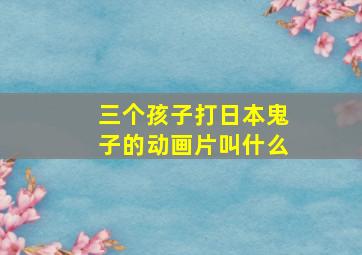 三个孩子打日本鬼子的动画片叫什么